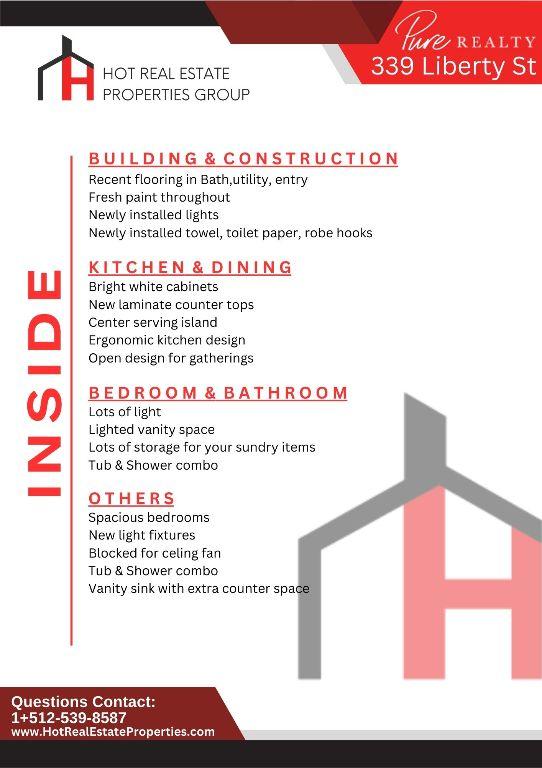 HOT REAL ESTATE PROPERTIES GROUP

Pure REALTY
339 Liberty St

INSIDE

BUILDING & CONSTRUCTION
Recent flooring in Bath,utility, entry
Fresh paint throughout
Newly installed lights
Newly installed towel, toilet paper, robe hooks

KITCHEN & DINING
Bright white cabinets
New laminate counter tops
Center serving island
Ergonomic kitchen design
Open design for gatherings

BEDROOM & BATHROOM
Lots of light
Lighted vanity space
Lots of storage for your sundry items
Tub & Shower combo

OTHERS
Spacious bedrooms
New light fixtures
Blocked for celing fan
Tub & Shower combo
Vanity sink with extra counter space

Questions Contact:
1+512-539-8587
www.HotRealEstateProperties.com